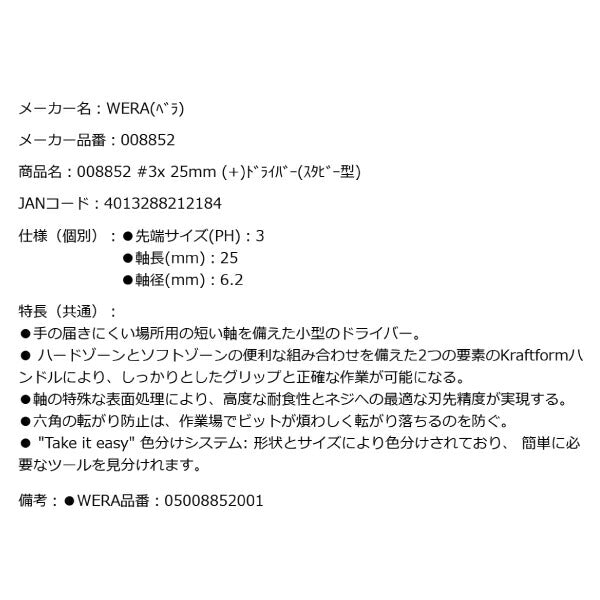 メーカー名：WERA(ﾍﾞﾗ)

メーカー品番：008852

商品名：008852 #3x 25mm (+)ﾄﾞﾗｲﾊﾞｰ(ｽﾀﾋﾞｰ型)

JANコード：4013288212184

仕様（個別）：●先端サイズ(PH)：3
●軸長(mm)：25
●軸径(mm)：6.2

特長（共通）：
●手の届きにくい場所用の短い軸を備えた小型のドライバー。
● ハードゾーンとソフトゾーンの便利な組み合わせを備えた2つの要素のKraftformハンドルにより、しっかりとしたグリップと正確な作業が可能になる。
●軸の特殊な表面処理により、高度な耐食性とネジへの最適な刃先精度が実現する。
●六角の転がり防止は、作業場でビットが煩わしく転がり落ちるのを防ぐ。
● "Take it easy" 色分けシステム: 形状とサイズにより色分けされており、 簡単に必要なツールを見分けれます。

備考：●WERA品番：05008852001